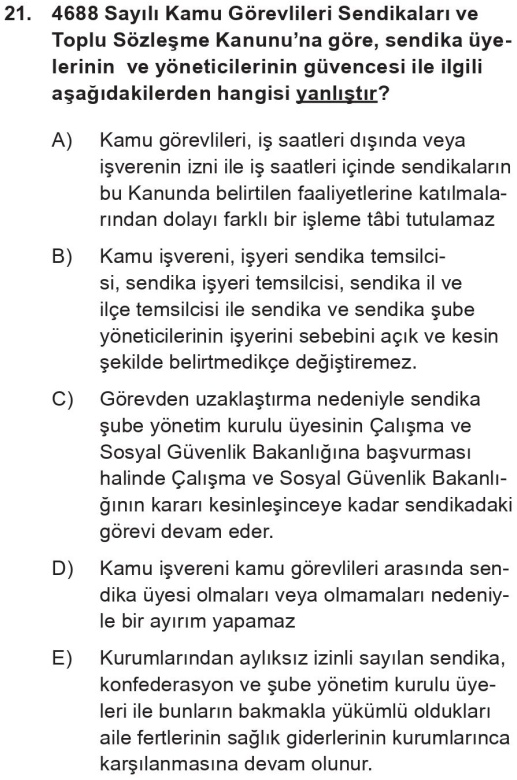 21. 4688 Sayılı Kamu Görevlileri Sendikaları ve Toplu Sözleşme Kanunu'na göre, sendika üyelerinin ve yöneticilerinin güvencesi ile ilgili aşağıdakilerden hangisi yanlıştır?

A) Kamu görevlileri, iş saatleri dışında veya işverenin izni ile iş saatleri içinde sendikaların bu Kanunda belirtilen faaliyetlerine katılmalarından dolayı farklı bir işleme tâbi tutulamaz

B) Kamu işvereni, işyeri sendika temsilcisi, sendika işyeri temsilcisi, sendika il ve ilçe temsilcisi ile sendika ve sendika şube yöneticilerinin işyerini sebebini açık ve kesin şekilde belirtmedikçe değiştiremez.

C) Görevden uzaklaştırma nedeniyle sendika şube yönetim kurulu üyesinin Çalışma ve Sosyal Güvenlik Bakanlığına başvurması halinde Çalışma ve Sosyal Güvenlik Bakanlığının kararı kesinleşinceye kadar sendikadaki görevi devam eder.

D) Kamu işvereni kamu görevlileri arasında sendika üyesi olmaları veya olmamaları nedeniyle bir ayırım yapamaz

E) Kurumlarından aylıksız izinli sayılan sendika, konfederasyon ve şube yönetim kurulu üyeleri ile bunların bakmakla yükümlü oldukları aile fertlerinin sağlık giderlerinin kurumlarınca karşılanmasına devam olunur.